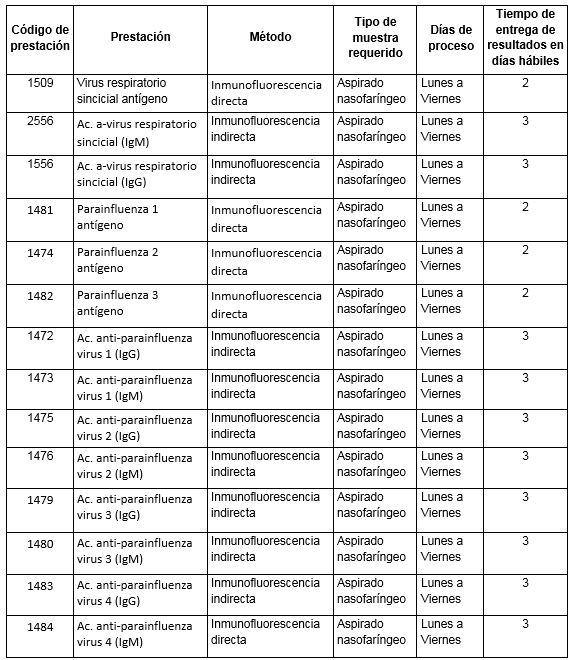 | Código de prestación | Prestación | Método | Tipo de muestra requerido | Días de proceso | Tiempo de entrega de resultados en días hábiles |
|---|---|---|---|---|---|
| 1509 | Virus respiratorio sincicial antígeno | Inmunofluorescencia directa | Aspirado nasofaríngeo | Lunes a Viernes | 2 |
| 2556 | Ac. a-virus respiratorio sincicial (IgM) | Inmunofluorescencia indirecta | Aspirado nasofaríngeo | Lunes a Viernes | 3 |
| 1556 | Ac. a-virus respiratorio sincicial (IgG) | Inmunofluorescencia indirecta | Aspirado nasofaríngeo | Lunes a Viernes | 3 |
| 1481 | Parainfluenza 1 antígeno | Inmunofluorescencia directa | Aspirado nasofaríngeo | Lunes a Viernes | 2 |
| 1474 | Parainfluenza 2 antígeno | Inmunofluorescencia directa | Aspirado nasofaríngeo | Lunes a Viernes | 2 |
| 1482 | Parainfluenza 3 antígeno | Inmunofluorescencia directa | Aspirado nasofaríngeo | Lunes a Viernes | 2 |
| 1472 | Ac. anti-parainfluenza virus 1 (IgG) | Inmunofluorescencia indirecta | Aspirado nasofaríngeo | Lunes a Viernes | 3 |
| 1473 | Ac. anti-parainfluenza virus 1 (IgM) | Inmunofluorescencia indirecta | Aspirado nasofaríngeo | Lunes a Viernes | 3 |
| 1475 | Ac. anti-parainfluenza virus 2 (IgG) | Inmunofluorescencia indirecta | Aspirado nasofaríngeo | Lunes a Viernes | 3 |
| 1476 | Ac. anti-parainfluenza virus 2 (IgM) | Inmunofluorescencia indirecta | Aspirado nasofaríngeo | Lunes a Viernes | 3 |
| 1479 | Ac. anti-parainfluenza virus 3 (IgG) | Inmunofluorescencia indirecta | Aspirado nasofaríngeo | Lunes a Viernes | 3 |
| 1480 | Ac. anti-parainfluenza virus 3 (IgM) | Inmunofluorescencia indirecta | Aspirado nasofaríngeo | Lunes a Viernes | 3 |
| 1483 | Ac. anti-parainfluenza virus 4 (IgG) | Inmunofluorescencia indirecta | Aspirado nasofaríngeo | Lunes a Viernes | 3 |
| 1484 | Ac. anti-parainfluenza virus 4 (IgM) | Inmunofluorescencia directa | Aspirado nasofaríngeo | Lunes a Viernes | 3 |